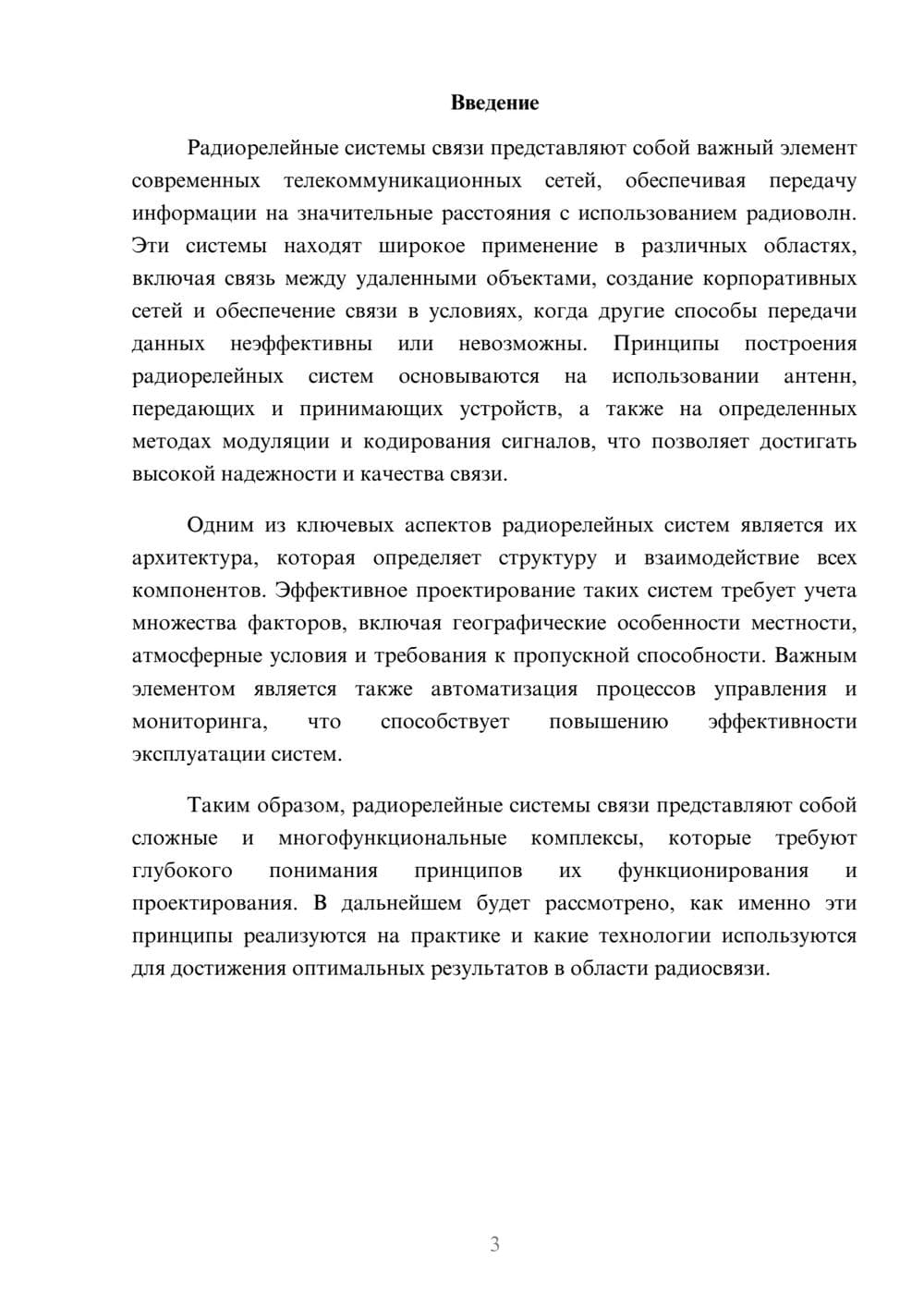 Введение

Радиорелейные системы связи представляют собой важный элемент современных телекоммуникационных сетей, обеспечивая передачу информации на значительные расстояния с использованием радиоволн. Эти системы находят широкое применение в различных областях, включая связь между удаленными объектами, создание корпоративных сетей и обеспечение связи в условиях, когда другие способы передачи данных неэффективны или невозможны. Принципы построения радиорелейных систем основываются на использовании антенн, передающих и принимающих устройств, а также на определенных методах модуляции и кодирования сигналов, что позволяет достигать высокой надежности и качества связи.

Одним из ключевых аспектов радиорелейных систем является их архитектура, которая определяет структуру и взаимодействие всех компонентов. Эффективное проектирование таких систем требует учета множества факторов, включая географические особенности местности, атмосферные условия и требования к пропускной способности. Важным элементом является также автоматизация процессов управления и мониторинга, что способствует повышению эффективности эксплуатации систем.

Таким образом, радиорелейные системы связи представляют собой сложные и многофункциональные комплексы, которые требуют глубокого понимания принципов их функционирования и проектирования. В дальнейшем будет рассмотрено, как именно эти принципы реализуются на практике и какие технологии используются для достижения оптимальных результатов в области радиосвязи.

3